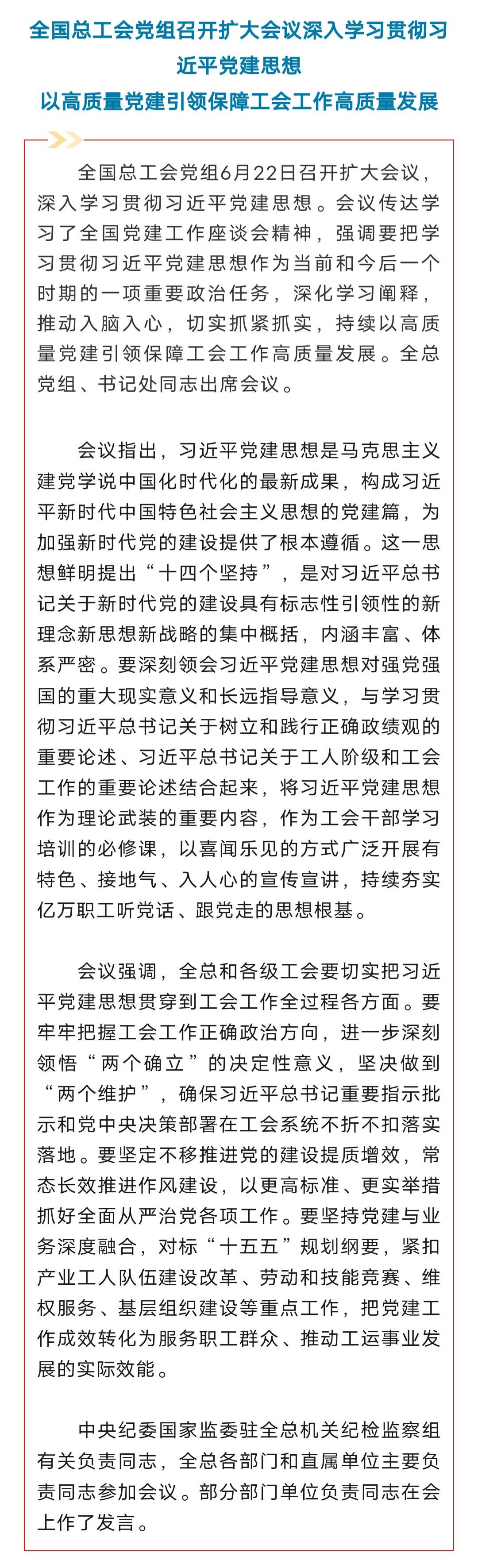 全国总工会党组召开扩大会议深入学习贯彻习近平党建思想
以高质量党建引领保障工会工作高质量发展

全国总工会党组6月22日召开扩大会议，深入学习贯彻习近平党建思想。会议传达学习了全国党建工作座谈会精神，强调要把学习贯彻习近平党建思想作为当前和今后一个时期的一项重要政治任务，深化学习阐释，推动入脑入心，切实抓紧抓实，持续以高质量党建引领保障工会工作高质量发展。全总党组、书记处同志出席会议。

会议指出，习近平党建思想是马克思主义建党学说中国化时代化的最新成果，构成习近平新时代中国特色社会主义思想的党建篇，为加强新时代党的建设提供了根本遵循。这一思想鲜明提出“十四个坚持”，是对习近平总书记关于新时代党的建设具有标志性引领性的新理念新思想新战略的集中概括，内涵丰富、体系严密。要深刻领会习近平党建思想对强党强国的重大现实意义和长远指导意义，与学习贯彻习近平总书记关于树立和践行正确政绩观的重要论述、习近平总书记关于工人阶级和工会工作的重要论述结合起来，将习近平党建思想作为理论武装的重要内容，作为工会干部学习培训的必修课，以喜闻乐见的方式广泛开展有特色、接地气、入人心的宣传宣讲，持续夯实亿万职工听党话、跟党走的思想根基。

会议强调，全总和各级工会要切实把习近平党建思想贯穿到工会工作全过程各方面。要牢牢把握工会工作正确政治方向，进一步深刻领悟“两个确立”的决定性意义，坚决做到“两个维护”，确保习近平总书记重要指示批示和党中央决策部署在工会系统不折不扣落实落地。要坚定不移推进党的建设提质增效，常态长效推进作风建设，以更高标准、更实举措抓好全面从严治党各项工作。要坚持党建与业务深度融合，对标“十五五”规划纲要，紧扣产业工人队伍建设改革、劳动和技能竞赛、维权服务、基层组织建设等重点工作，把党建工作成效转化为服务职工群众、推动工运事业发展的实际效能。

中央纪委国家监委驻全总机关纪检监察组有关负责同志，全总各部门和直属单位主要负责同志参加会议。部分部门单位负责同志在会上作了发言。